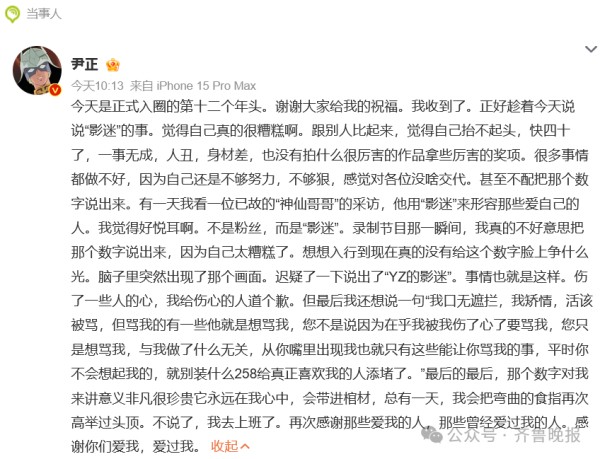 当事人

尹正

今天10:13 来自 iPhone 15 Pro Max

今天是正式入圈的第十二个年头。谢谢大家给我的祝福。我收到了。正好趁着今天说说“影迷”的事。觉得自己真的很糟糕啊。跟别人比起来，觉得自己抬不起头，快四十了，一事无成，人丑，身材差，也没有拍什么很厉害的作品拿些厉害的奖项。很多事情都做不好，因为自己还是不够努力，不够狠，感觉对各位没啥交代。甚至不配把那个数字说出来。有一天我看一位已故的“神仙哥哥”的采访，他用“影迷”来形容那些爱自己的人。我觉得好悦耳啊。不是粉丝，而是“影迷”。录制节目那一瞬间，我真的不好意思把那个数字说出来，因为自己太糟糕了。想想入行到现在真的没有给这个数字脸上争什么光。脑子里突然出现了那个画面。迟疑了一下说出了“YZ的影迷”。事情也就是这样。伤了一些人的心，我给伤心的人道个歉。但最后我还想说一句“我口无遮拦，我矫情，活该被骂，但骂我的有一些他就是想骂我，您不是说因为在乎我被我伤了心了要骂我，您只是想骂我，与我做了什么无关，从你嘴里出现我也就只有这些能让你骂我的事，平时你不会想起我的，就别装什么258给真正喜欢我的人添堵了。”最后的最后，那个数字对我来讲意义非凡很珍贵它永远在我心中，会带进棺材，总有一天，我会把弯曲的食指再次高举过头顶。不说了，我去上班了。再次感谢那些爱我的人，那些曾经爱过我的人。感谢你们爱我，爱过我。 收起

公众号 · 齐鲁晚报